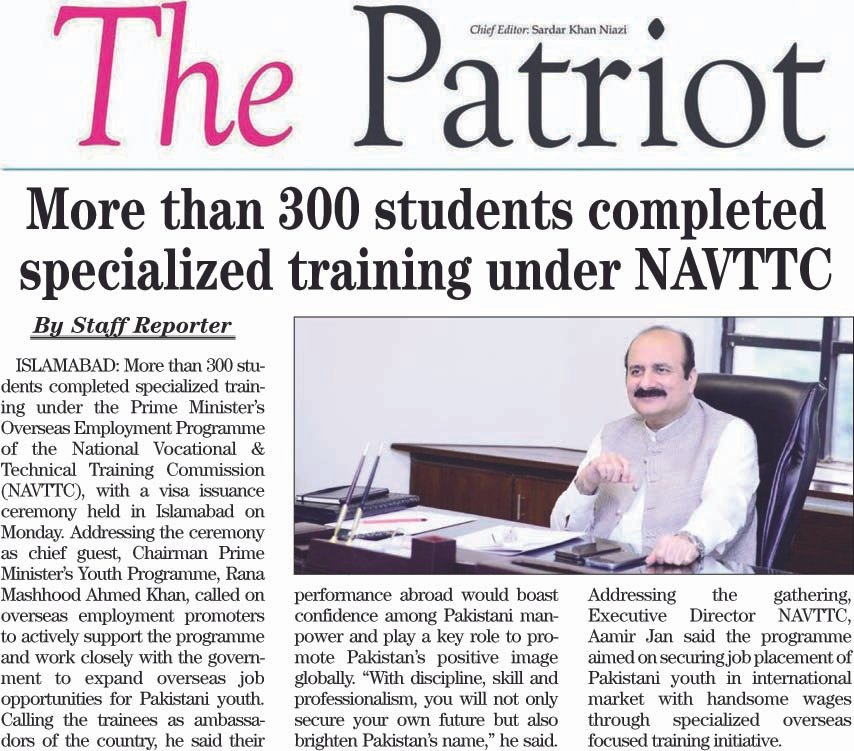 The Patriot

Chief Editor: Sardar Khan Niazi

More than 300 students completed specialized training under NAVTTC

By Staff Reporter

ISLAMABAD: More than 300 students completed specialized training under the Prime Minister's Overseas Employment Programme of the National Vocational & Technical Training Commission (NAVTTC), with a visa issuance ceremony held in Islamabad on Monday. Addressing the ceremony as chief guest, Chairman Prime Minister's Youth Programme, Rana Mashhood Ahmed Khan, called on overseas employment promoters to actively support the programme and work closely with the government to expand overseas job opportunities for Pakistani youth. Calling the trainees as ambassadors of the country, he said their performance abroad would boast confidence among Pakistani manpower and play a key role to promote Pakistan's positive image globally. "With discipline, skill and professionalism, you will not only secure your own future but also brighten Pakistan's name," he said.

Addressing the gathering, Executive Director NAVTTC, Aamir Jan said the programme aimed on securing job placement of Pakistani youth in international market with handsome wages through specialized overseas focused training initiative.